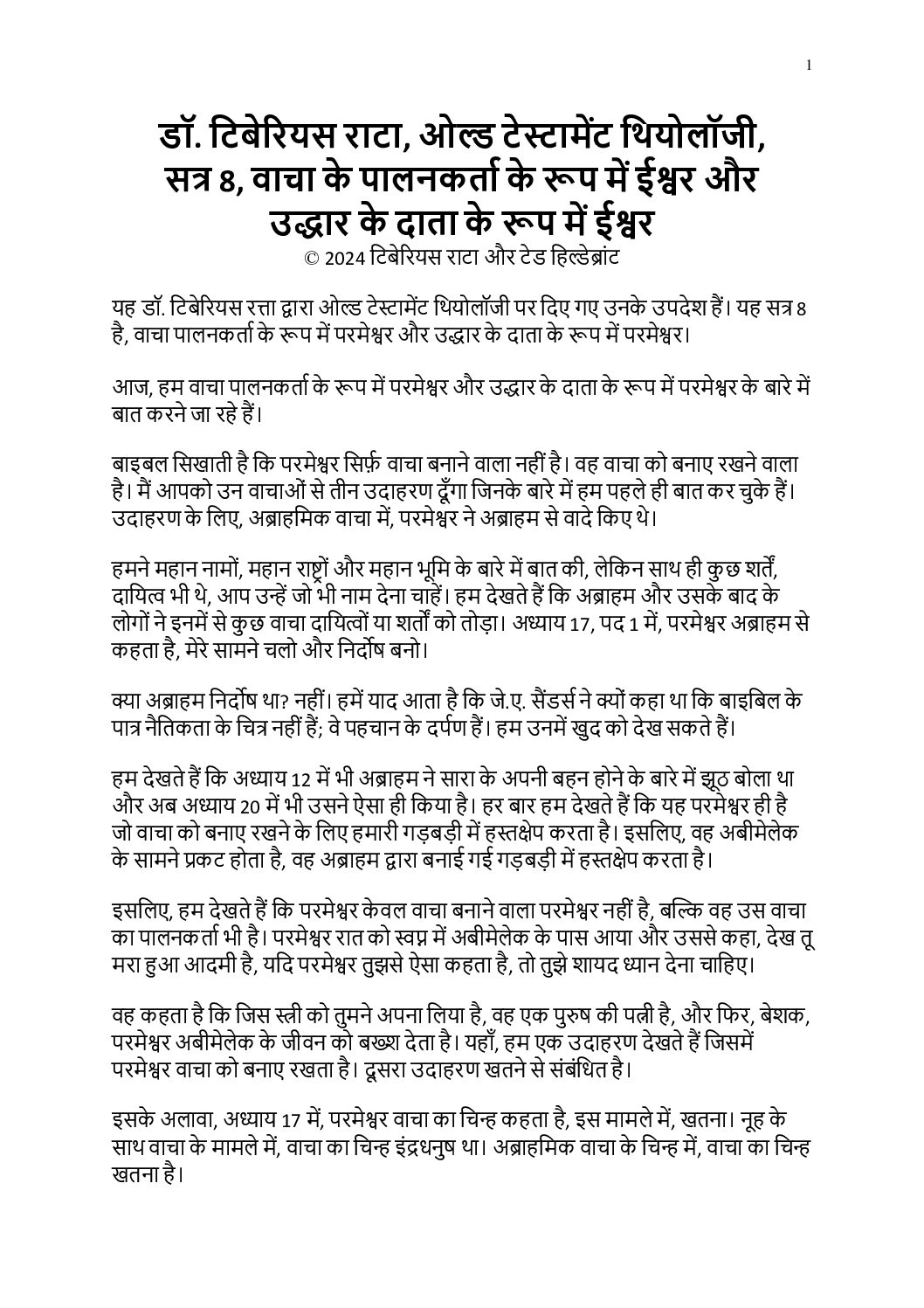 1

डॉ. टिबेरियस राटा, ओल्ड टेस्टामेंट थियोलॉजी, सत्र 8, वाचा के पालनकर्ता के रूप में ईश्वर और उद्धार के दाता के रूप में ईश्वर
© 2024 टिबेरियस राटा और टेड हिल्डेब्रांट

यह डॉ. टिबेरियस रत्ता द्वारा ओल्ड टेस्टामेंट थियोलॉजी पर दिए गए उनके उपदेश हैं। यह सत्र 8 है, वाचा पालनकर्ता के रूप में परमेश्वर और उद्धार के दाता के रूप में परमेश्वर।

आज, हम वाचा पालनकर्ता के रूप में परमेश्वर और उद्धार के दाता के रूप में परमेश्वर के बारे में बात करने जा रहे हैं।

बाइबल सिखाती है कि परमेश्वर सिर्फ़ वाचा बनाने वाला नहीं है। वह वाचा को बनाए रखने वाला है। मैं आपको उन वाचाओं से तीन उदाहरण दूँगा जिनके बारे में हम पहले ही बात कर चुके हैं। उदाहरण के लिए, अब्राहमिक वाचा में, परमेश्वर ने अब्राहम से वादे किए थे।

हमने महान नामों, महान राष्ट्रों और महान भूमि के बारे में बात की, लेकिन साथ ही कुछ शर्तें, दायित्व भी थे, आप उन्हें जो भी नाम देना चाहें। हम देखते हैं कि अब्राहम और उसके बाद के लोगों ने इनमें से कुछ वाचा दायित्वों या शर्तों को तोड़ा। अध्याय 17, पद 1 में, परमेश्वर अब्राहम से कहता है, मेरे सामने चलो और निर्दोष बनो।

क्या अब्राहम निर्दोष था? नहीं। हमें याद आता है कि जे.ए. सैंडर्स ने क्यों कहा था कि बाइबिल के पात्र नैतिकता के चित्र नहीं हैं; वे पहचान के दर्पण हैं। हम उनमें खुद को देख सकते हैं।

हम देखते हैं कि अध्याय 12 में भी अब्राहम ने सारा के अपनी बहन होने के बारे में झूठ बोला था और अब अध्याय 20 में भी उसने ऐसा ही किया है। हर बार हम देखते हैं कि यह परमेश्वर ही है जो वाचा को बनाए रखने के लिए हमारी गड़बड़ी में हस्तक्षेप करता है। इसलिए, वह अबीमेलेक के सामने प्रकट होता है, वह अब्राहम द्वारा बनाई गई गड़बड़ी में हस्तक्षेप करता है।

इसलिए, हम देखते हैं कि परमेश्वर केवल वाचा बनाने वाला परमेश्वर नहीं है, बल्कि वह उस वाचा का पालनकर्ता भी है। परमेश्वर रात को स्वप्न में अबीमेलेक के पास आया और उससे कहा, देख तू मरा हुआ आदमी है, यदि परमेश्वर तुझसे ऐसा कहता है, तो तुझे शायद ध्यान देना चाहिए।

वह कहता है कि जिस स्त्री को तुमने अपना लिया है, वह एक पुरुष की पत्नी है, और फिर, बेशक, परमेश्वर अबीमेलेक के जीवन को बख्श देता है। यहाँ, हम एक उदाहरण देखते हैं जिसमें परमेश्वर वाचा को बनाए रखता है। दूसरा उदाहरण खतने से संबंधित है।

इसके अलावा, अध्याय 17 में, परमेश्वर वाचा का चिन्ह कहता है, इस मामले में, खतना। नूह के साथ वाचा के मामले में, वाचा का चिन्ह इंद्रधनुष था। अब्राहमिक वाचा के चिन्ह में, वाचा का चिन्ह खतना है।